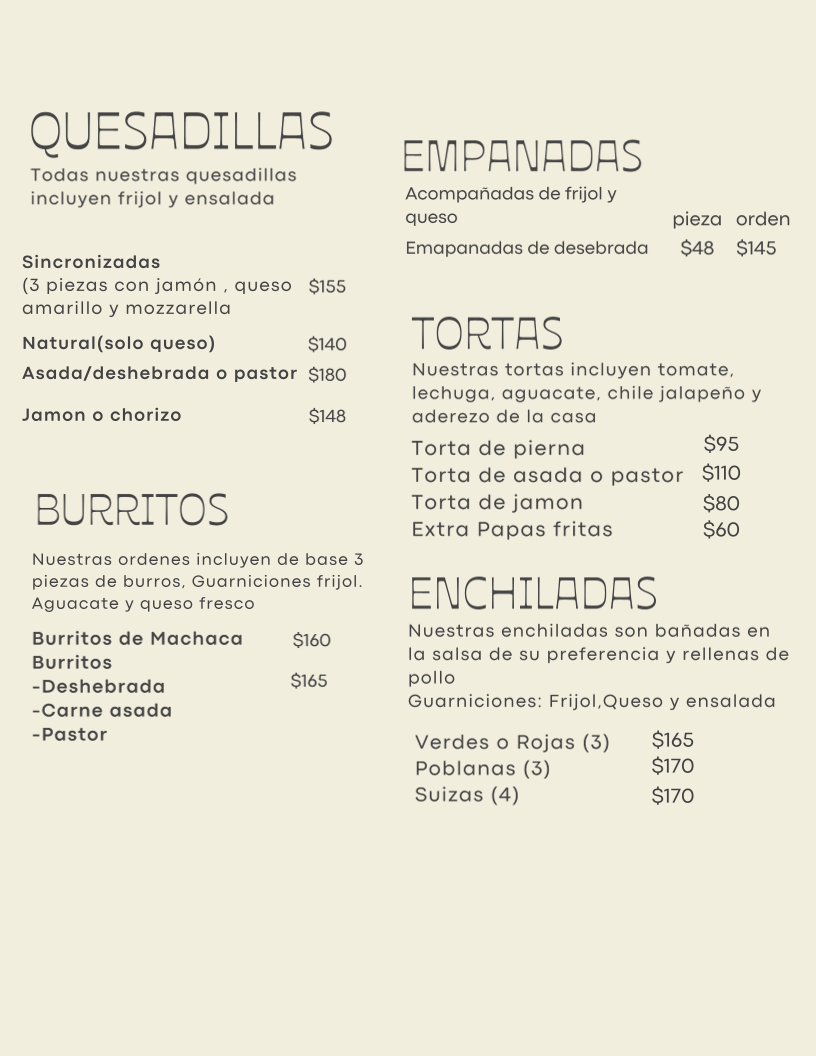 QUESADILLAS

Todas nuestras quesadillas incluyen frijol y ensalada

Sincronizadas
(3 piezas con jamón , queso amarillo y mozzarella $155

Natural(solo queso) $140

Asada/deshebrada o pastor $180

Jamon o chorizo $148

BURRITOS

Nuestras ordenes incluyen de base 3 piezas de burros, Guarniciones frijol. Aguacate y queso fresco

Burritos de Machaca $160
Burritos
-Deshebrada $165
-Carne asada
-Pastor

EMPANADAS

Acompañadas de frijol y queso

pieza orden
Emapanadas de desebrada $48 $145

TORTAS

Nuestras tortas incluyen tomate, lechuga, aguacate, chile jalapeño y aderezo de la casa

Torta de pierna $95
Torta de asada o pastor $110
Torta de jamon $80
Extra Papas fritas $60

ENCHILADAS

Nuestras enchiladas son bañadas en la salsa de su preferencia y rellenas de pollo
Guarniciones: Frijol,Queso y ensalada

Verdes o Rojas (3) $165
Poblanas (3) $170
Suizas (4) $170